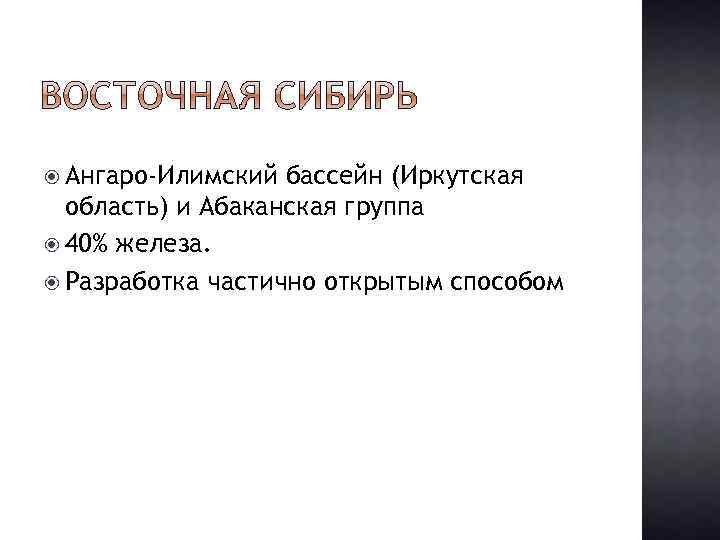 ВОСТОЧНАЯ СИБИРЬ

Ангаро-Илимский бассейн (Иркутская область) и Абаканская группа

40% железа.

Разработка частично открытым способом